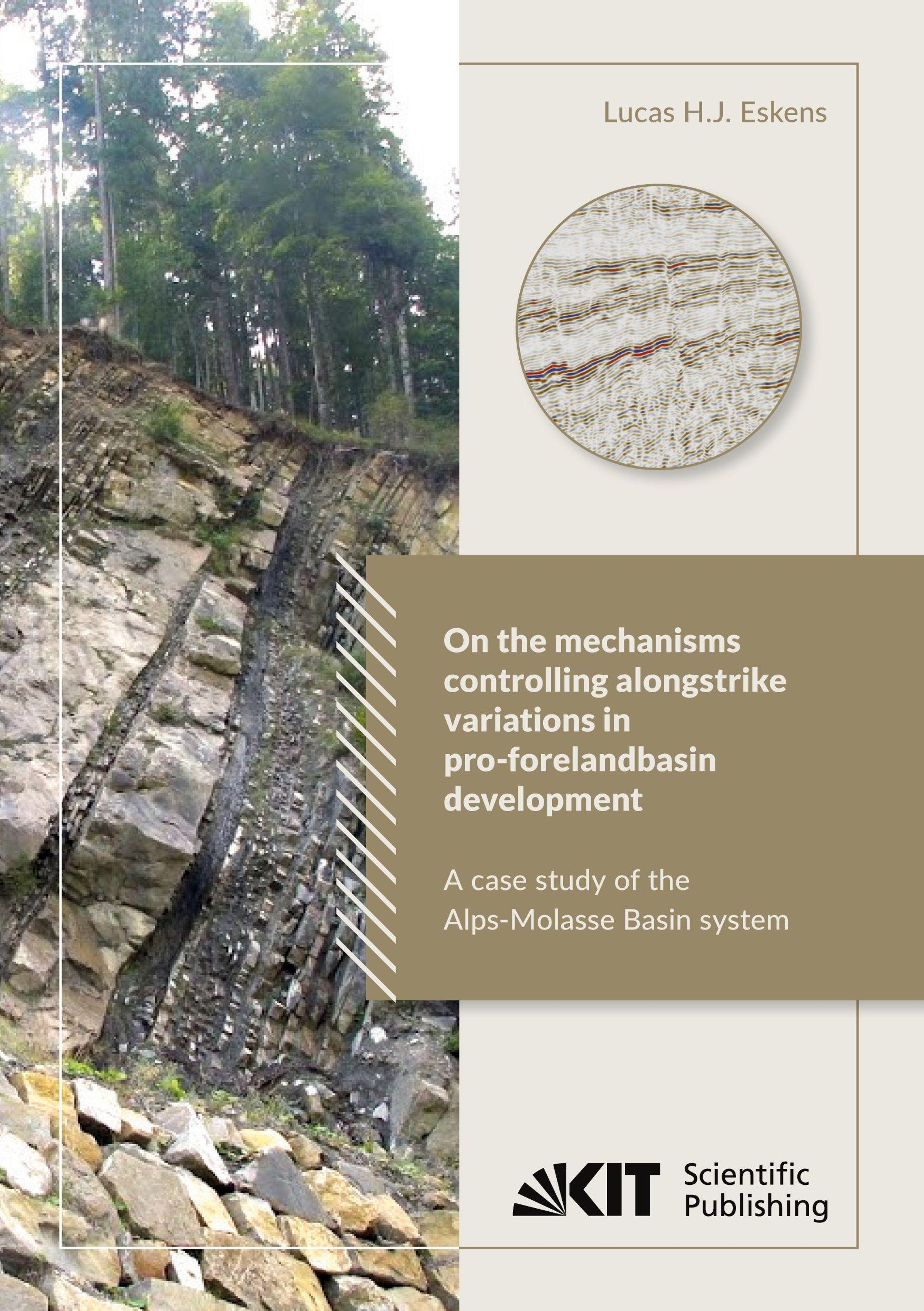 Lucas H.J. Eskens

On the mechanisms controlling alongstrike variations in pro-forelandbasin development

A case study of the Alps-Molasse Basin system

KIT Scientific Publishing